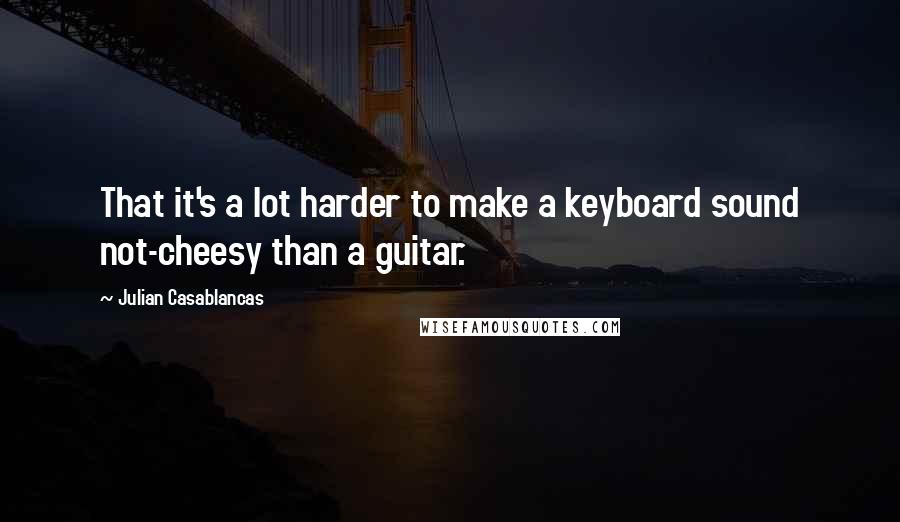 That it's a lot harder to make a keyboard sound not-cheesy than a guitar.

~ Julian Casablancas

WISEFAMOUSQUOTES.COM